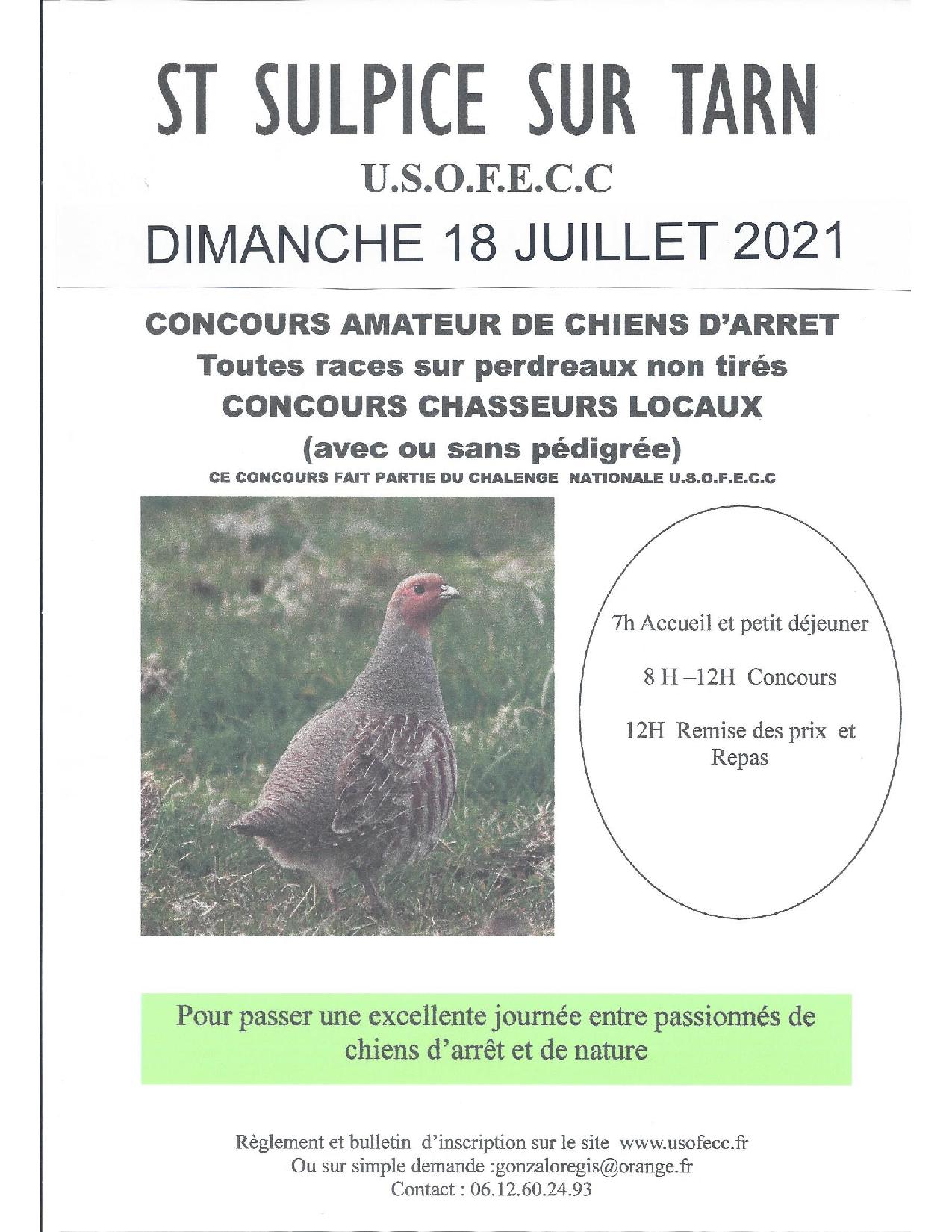 ST SULPICE SUR TARN

U.S.O.F.E.C.C

DIMANCHE 18 JUILLET 2021

CONCOURS AMATEUR DE CHIENS D'ARRET
Toutes races sur perdreaux non tirés
CONCOURS CHASSEURS LOCAUX
(avec ou sans pédigrée)
CE CONCOURS FAIT PARTIE DU CHALENGE NATIONALE U.S.O.F.E.C.C

7h Accueil et petit déjeuner

8 H –12H Concours

12H Remise des prix et Repas

Pour passer une excellente journée entre passionnés de chiens d'arrêt et de nature

Règlement et bulletin d'inscription sur le site www.usofecc.fr
Ou sur simple demande :gonzaloregis@orange.fr
Contact : 06.12.60.24.93